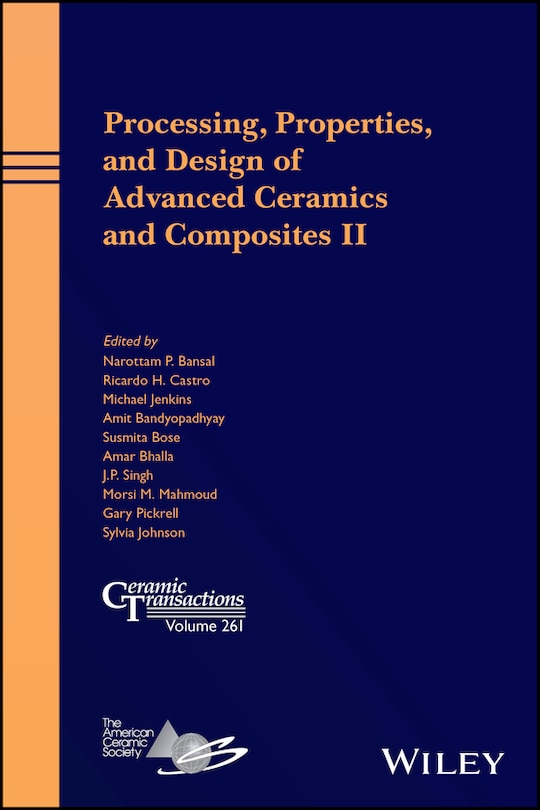 Processing, Properties, and Design of Advanced Ceramics and Composites II

Edited by
Narottam P. Bansal
Ricardo H. Castro
Michael Jenkins
Amit Bandyopadhyay
Susmita Bose
Amar Bhalla
J.P. Singh
Morsi M. Mahmoud
Gary Pickrell
Sylvia Johnson

Ceramic Transactions
Volume 261

The American Ceramic Society

WILEY